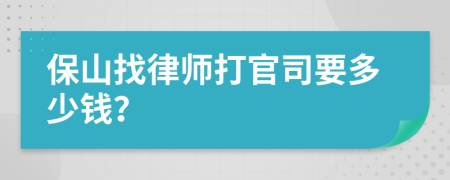 保山找律师打官司要多少钱?